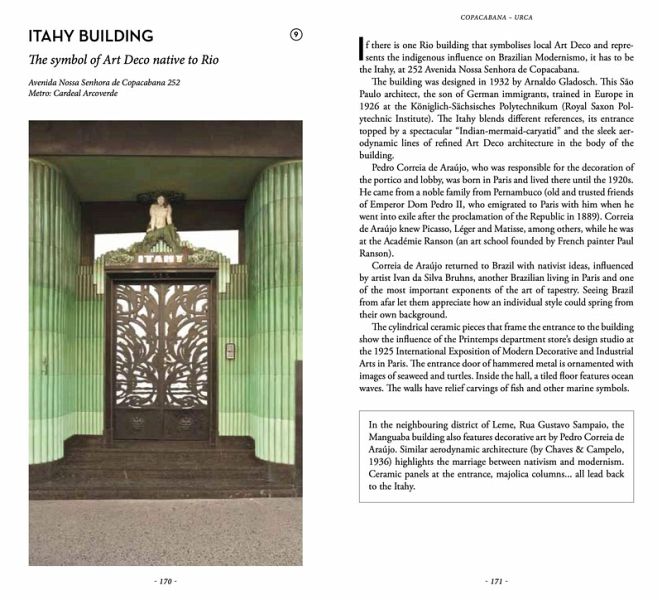 ITAHY BUILDING

9

The symbol of Art Deco native to Rio

Avenida Nossa Senhora de Copacabana 252
Metro: Cardeal Arcoverde

ITAHY

- 170 -

COPACABANA – URCA

If there is one Rio building that symbolises local Art Deco and represents the indigenous influence on Brazilian Modernismo, it has to be the Itahy, at 252 Avenida Nossa Senhora de Copacabana.

The building was designed in 1932 by Arnaldo Gladosch. This São Paulo architect, the son of German immigrants, trained in Europe in 1926 at the Königlich-Sächsisches Polytechnikum (Royal Saxon Polytechnic Institute). The Itahy blends different references, its entrance topped by a spectacular "Indian-mermaid-caryatid" and the sleek aerodynamic lines of refined Art Deco architecture in the body of the building.

Pedro Correia de Araújo, who was responsible for the decoration of the portico and lobby, was born in Paris and lived there until the 1920s. He came from a noble family from Pernambuco (old and trusted friends of Emperor Dom Pedro II, who emigrated to Paris with him when he went into exile after the proclamation of the Republic in 1889). Correia de Araújo knew Picasso, Léger and Matisse, among others, while he was at the Académie Ranson (an art school founded by French painter Paul Ranson).

Correia de Araújo returned to Brazil with nativist ideas, influenced by artist Ivan da Silva Bruhns, another Brazilian living in Paris and one of the most important exponents of the art of tapestry. Seeing Brazil from afar let them appreciate how an individual style could spring from their own background.

The cylindrical ceramic pieces that frame the entrance to the building show the influence of the Printemps department store's design studio at the 1925 International Exposition of Modern Decorative and Industrial Arts in Paris. The entrance door of hammered metal is ornamented with images of seaweed and turtles. Inside the hall, a tiled floor features ocean waves. The walls have relief carvings of fish and other marine symbols.

In the neighbouring district of Leme, Rua Gustavo Sampaio, the Manguaba building also features decorative art by Pedro Correia de Araújo. Similar aerodynamic architecture (by Chaves & Campelo, 1936) highlights the marriage between nativism and modernism. Ceramic panels at the entrance, majolica columns... all lead back to the Itahy.

- 171 -